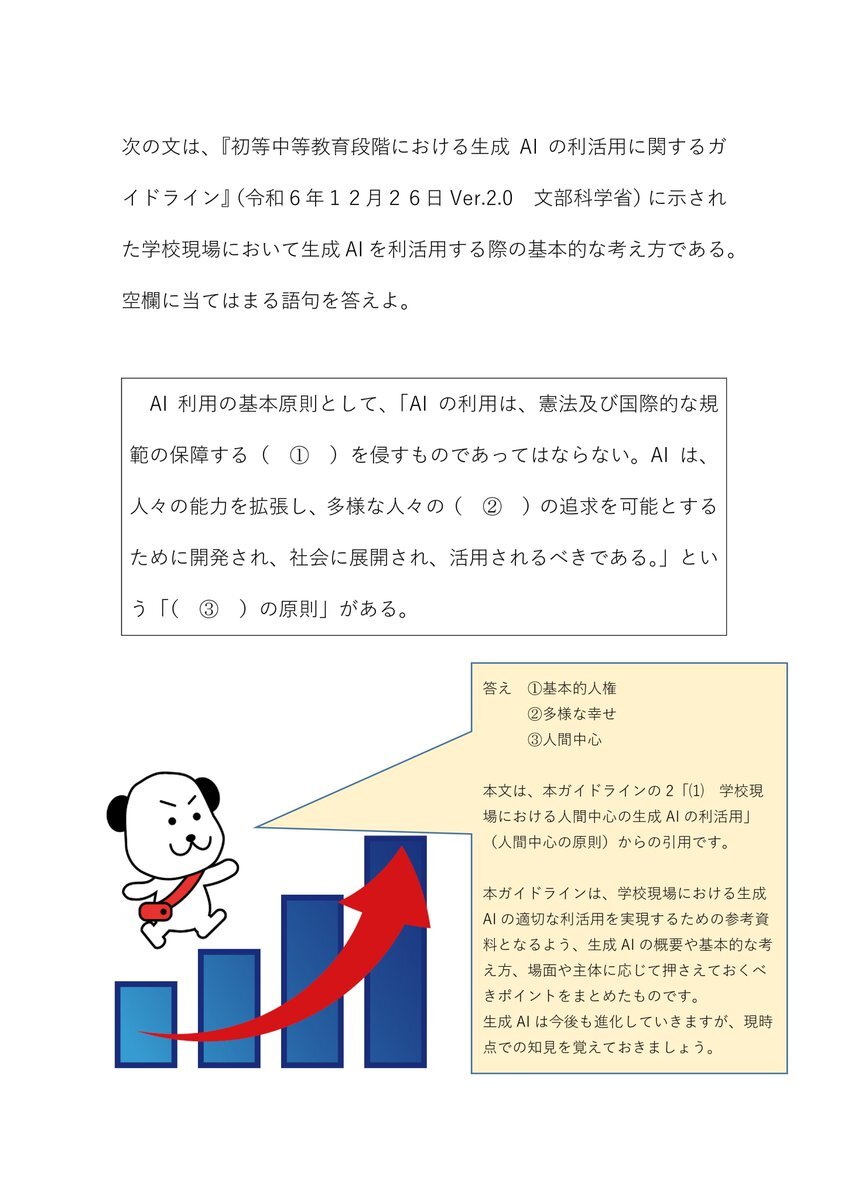 次の文は、『初等中等教育段階における生成 AI の利活用に関するガイドライン』（令和６年１２月２６日 Ver.2.0　文部科学省）に示された学校現場において生成 AI を利活用する際の基本的な考え方である。空欄に当てはまる語句を答えよ。

AI 利用の基本原則として、「AI の利用は、憲法及び国際的な規範の保障する（　①　）を侵すものであってはならない。AI は、人々の能力を拡張し、多様な人々の（　②　）の追求を可能とするために開発され、社会に展開され、活用されるべきである。」という「（　③　）の原則」がある。

答え　①基本的人権
②多様な幸せ
③人間中心

本文は、本ガイドラインの２「(1)　学校現場における人間中心の生成 AI の利活用」（人間中心の原則）からの引用です。

本ガイドラインは、学校現場における生成 AI の適切な利活用を実現するための参考資料となるよう、生成 AI の概要や基本的な考え方、場面や主体に応じて押さえておくべきポイントをまとめたものです。
生成 AI は今後も進化していきますが、現時点での知見を覚えておきましょう。